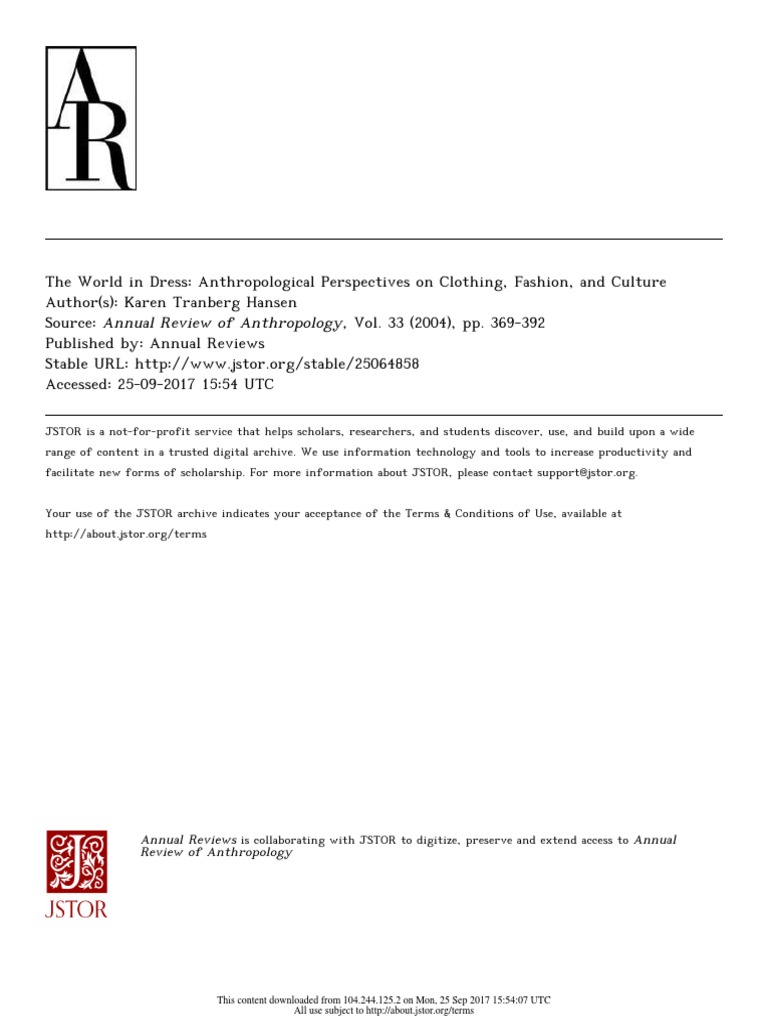 AR

The World in Dress: Anthropological Perspectives on Clothing, Fashion, and Culture
Author(s): Karen Tranberg Hansen
Source: Annual Review of Anthropology, Vol. 33 (2004), pp. 369-392
Published by: Annual Reviews
Stable URL: http://www.jstor.org/stable/25064858
Accessed: 25-09-2017 15:54 UTC

JSTOR is a not-for-profit service that helps scholars, researchers, and students discover, use, and build upon a wide range of content in a trusted digital archive. We use information technology and tools to increase productivity and facilitate new forms of scholarship. For more information about JSTOR, please contact support@jstor.org.

Your use of the JSTOR archive indicates your acceptance of the Terms & Conditions of Use, available at http://about.jstor.org/terms

JSTOR

Annual Reviews is collaborating with JSTOR to digitize, preserve and extend access to Annual Review of Anthropology

This content downloaded from 104.244.125.2 on Mon, 25 Sep 2017 15:54:07 UTC
All use subject to http://about.jstor.org/terms